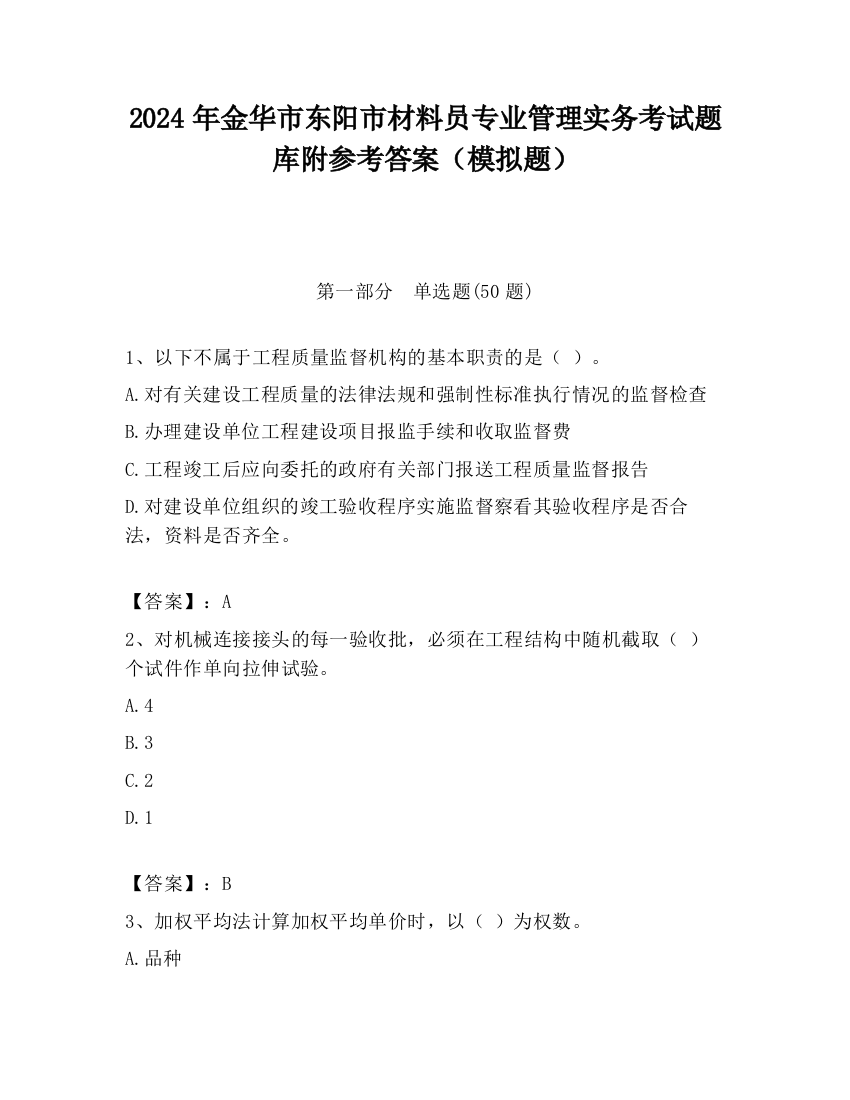 2024 年金华市东阳市材料员专业管理实务考试题库附参考答案（模拟题）

第一部分　单选题(50 题)

1、以下不属于工程质量监督机构的基本职责的是（ ）。

A.对有关建设工程质量的法律法规和强制性标准执行情况的监督检查

B.办理建设单位工程建设项目报监手续和收取监督费

C.工程竣工后应向委托的政府有关部门报送工程质量监督报告

D.对建设单位组织的竣工验收程序实施监督察看其验收程序是否合法，资料是否齐全。

【答案】：A

2、对机械连接接头的每一验收批，必须在工程结构中随机截取（ ）个试件作单向拉伸试验。

A.4

B.3

C.2

D.1

【答案】：B

3、加权平均法计算加权平均单价时，以（ ）为权数。

A.品种